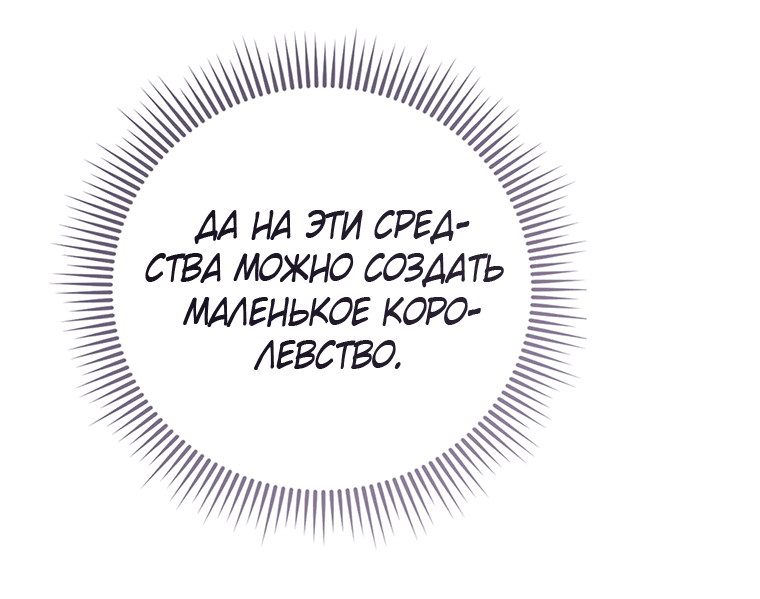 ДА НА ЭТИ СРЕДСТВА МОЖНО СОЗДАТЬ МАЛЕНЬКОЕ КОРОЛЕВСТВО.